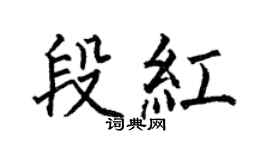 段紅

词典网